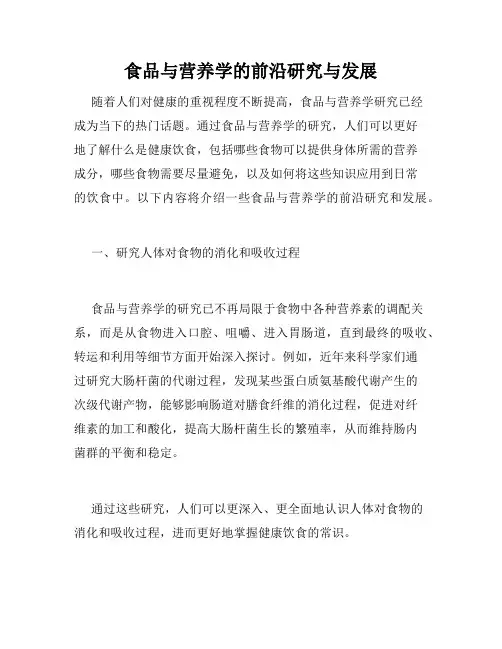 食品与营养学的前沿研究与发展

随着人们对健康的重视程度不断提高，食品与营养学研究已经成为当下的热门话题。通过食品与营养学的研究，人们可以更好地了解什么是健康饮食，包括哪些食物可以提供身体所需的营养成分，哪些食物需要尽量避免，以及如何将这些知识应用到日常的饮食中。以下内容将介绍一些食品与营养学的前沿研究和发展。

一、研究人体对食物的消化和吸收过程

食品与营养学的研究已不再局限于食物中各种营养素的调配关系，而是从食物进入口腔、咀嚼、进入胃肠道，直到最终的吸收、转运和利用等细节方面开始深入探讨。例如，近年来科学家们通过研究大肠杆菌的代谢过程，发现某些蛋白质氨基酸代谢产生的次级代谢产物，能够影响肠道对膳食纤维的消化过程，促进对纤维素的加工和酸化，提高大肠杆菌生长的繁殖率，从而维持肠内菌群的平衡和稳定。

通过这些研究，人们可以更深入、更全面地认识人体对食物的消化和吸收过程，进而更好地掌握健康饮食的常识。